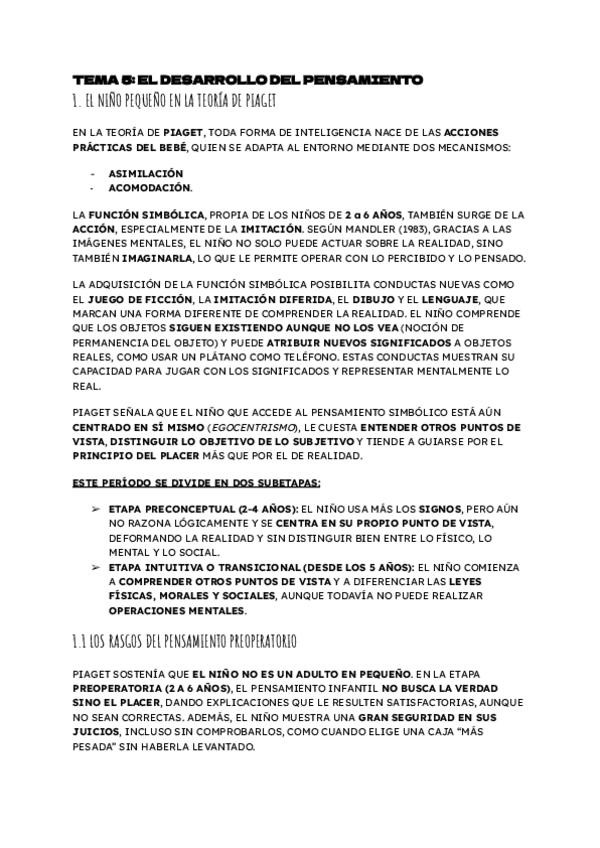 TEMA 5: EL DESARROLLO DEL PENSAMIENTO

1. EL NIÑO PEQUEÑO EN LA TEORÍA DE PIAGET

EN LA TEORÍA DE PIAGET, TODA FORMA DE INTELIGENCIA NACE DE LAS ACCIONES PRÁCTICAS DEL BEBÉ, QUIEN SE ADAPTA AL ENTORNO MEDIANTE DOS MECANISMOS:

- ASIMILACIÓN
- ACOMODACIÓN.

LA FUNCIÓN SIMBÓLICA, PROPIA DE LOS NIÑOS DE 2 a 6 AÑOS, TAMBIÉN SURGE DE LA ACCIÓN, ESPECIALMENTE DE LA IMITACIÓN. SEGÚN MANDLER (1983), GRACIAS A LAS IMÁGENES MENTALES, EL NIÑO NO SOLO PUEDE ACTUAR SOBRE LA REALIDAD, SINO TAMBIÉN IMAGINARLA, LO QUE LE PERMITE OPERAR CON LO PERCIBIDO Y LO PENSADO.

LA ADQUISICIÓN DE LA FUNCIÓN SIMBÓLICA POSIBILITA CONDUCTAS NUEVAS COMO EL JUEGO DE FICCIÓN, LA IMITACIÓN DIFERIDA, EL DIBUJO Y EL LENGUAJE, QUE MARCAN UNA FORMA DIFERENTE DE COMPRENDER LA REALIDAD. EL NIÑO COMPRENDE QUE LOS OBJETOS SIGUEN EXISTIENDO AUNQUE NO LOS VEA (NOCIÓN DE PERMANENCIA DEL OBJETO) Y PUEDE ATRIBUIR NUEVOS SIGNIFICADOS A OBJETOS REALES, COMO USAR UN PLÁTANO COMO TELÉFONO. ESTAS CONDUCTAS MUESTRAN SU CAPACIDAD PARA JUGAR CON LOS SIGNIFICADOS Y REPRESENTAR MENTALMENTE LO REAL.

PIAGET SEÑALA QUE EL NIÑO QUE ACCEDE AL PENSAMIENTO SIMBÓLICO ESTÁ AÚN CENTRADO EN SÍ MISMO (EGOCENTRISMO), LE CUESTA ENTENDER OTROS PUNTOS DE VISTA, DISTINGUIR LO OBJETIVO DE LO SUBJETIVO Y TIENDE A GUIARSE POR EL PRINCIPIO DEL PLACER MÁS QUE POR EL DE REALIDAD.

ESTE PERÍODO SE DIVIDE EN DOS SUBETAPAS:

➢ ETAPA PRECONCEPTUAL (2-4 AÑOS): EL NIÑO USA MÁS LOS SIGNOS, PERO AÚN NO RAZONA LÓGICAMENTE Y SE CENTRA EN SU PROPIO PUNTO DE VISTA, DEFORMANDO LA REALIDAD Y SIN DISTINGUIR BIEN ENTRE LO FÍSICO, LO MENTAL Y LO SOCIAL.
➢ ETAPA INTUITIVA O TRANSICIONAL (DESDE LOS 5 AÑOS): EL NIÑO COMIENZA A COMPRENDER OTROS PUNTOS DE VISTA Y A DIFERENCIAR LAS LEYES FÍSICAS, MORALES Y SOCIALES, AUNQUE TODAVÍA NO PUEDE REALIZAR OPERACIONES MENTALES.

1.1 LOS RASGOS DEL PENSAMIENTO PREOPERATORIO

PIAGET SOSTENÍA QUE EL NIÑO NO ES UN ADULTO EN PEQUEÑO. EN LA ETAPA PREOPERATORIA (2 A 6 AÑOS), EL PENSAMIENTO INFANTIL NO BUSCA LA VERDAD SINO EL PLACER, DANDO EXPLICACIONES QUE LE RESULTEN SATISFACTORIAS, AUNQUE NO SEAN CORRECTAS. ADEMÁS, EL NIÑO MUESTRA UNA GRAN SEGURIDAD EN SUS JUICIOS, INCLUSO SIN COMPROBARLOS, COMO CUANDO ELIGE UNA CAJA "MÁS PESADA" SIN HABERLA LEVANTADO.